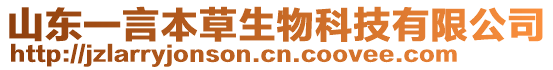 山东一言本草生物科技有限公司
http://jzlarryjonson.cn.coovee.com